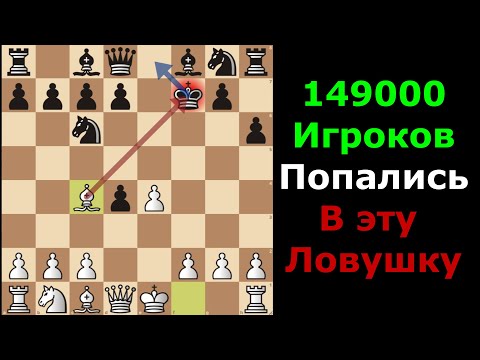 149000
Игроков
Попались
В эту
Ловушку